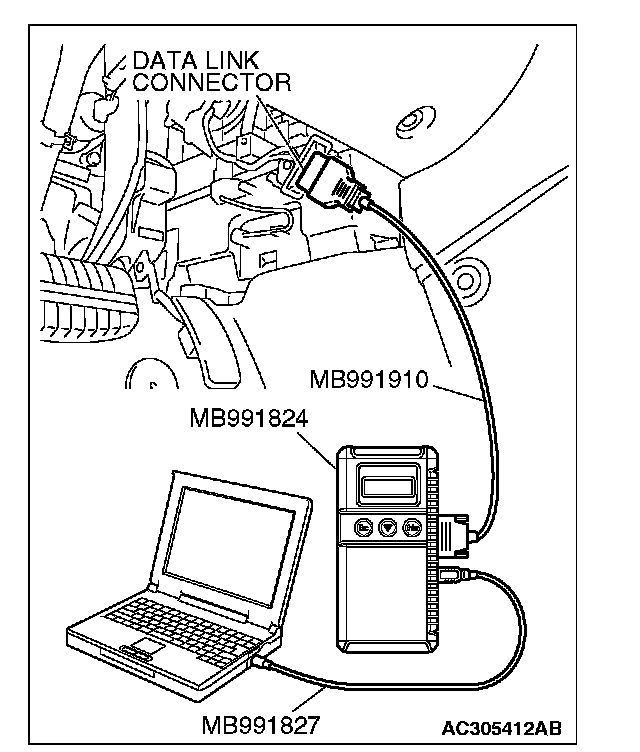 DATA LINK CONNECTOR

MB991910

MB991824

MB991827

AC305412AB